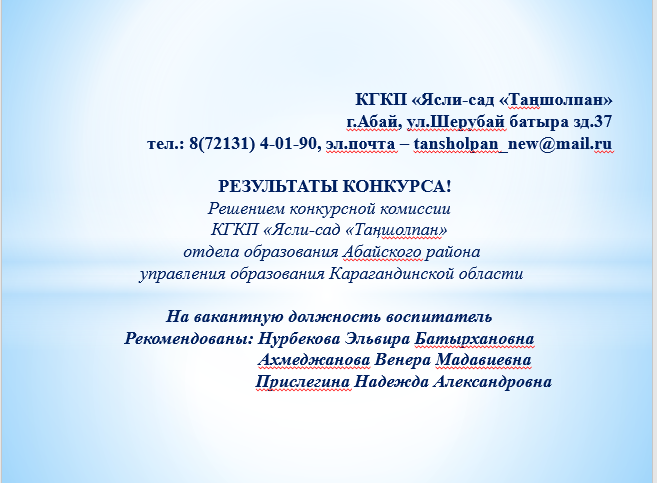 КГКП «Ясли-сад «Таңшолпан»
г.Абай, ул.Шерубай батыра зд.37
тел.: 8(72131) 4-01-90, эл.почта – tansholpan_new@mail.ru

РЕЗУЛЬТАТЫ КОНКУРСА!
Решением конкурсной комиссии
КГКП «Ясли-сад «Таңшолпан»
отдела образования Абайского района
управления образования Карагандинской области

На вакантную должность воспитатель
Рекомендованы: Нурбекова Эльвира Батырхановна
Ахмеджанова Венера Мадавиевна
Прислегина Надежда Александровна